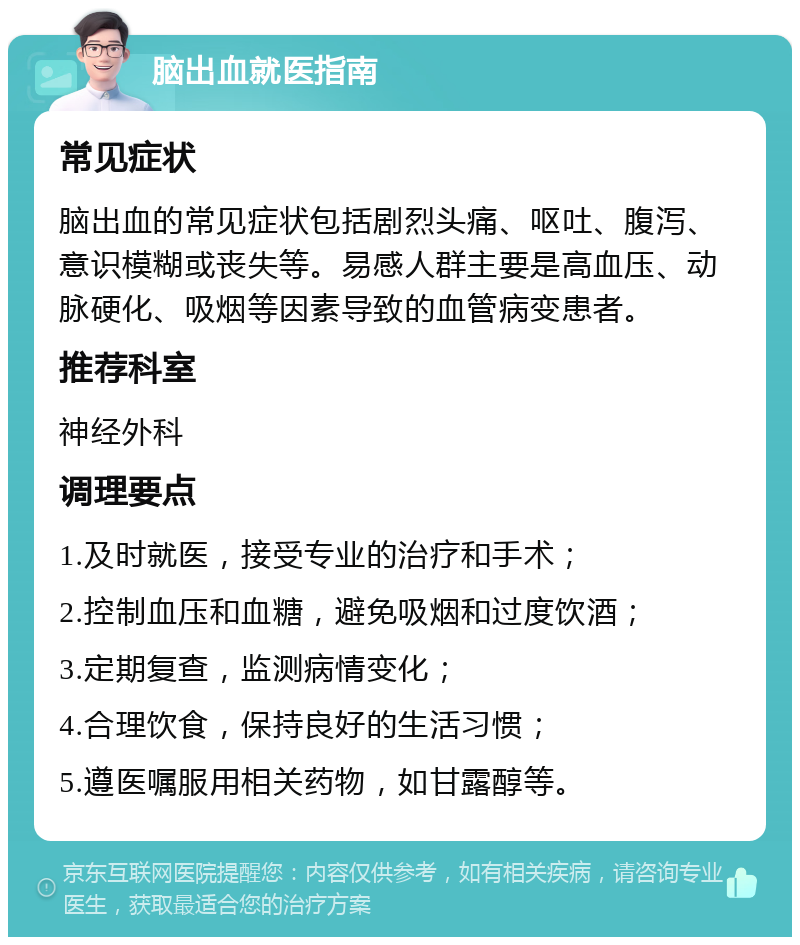 脑出血就医指南

常见症状

脑出血的常见症状包括剧烈头痛、呕吐、腹泻、意识模糊或丧失等。易感人群主要是高血压、动脉硬化、吸烟等因素导致的血管病变患者。

推荐科室

神经外科

调理要点

1.及时就医，接受专业的治疗和手术；

2.控制血压和血糖，避免吸烟和过度饮酒；

3.定期复查，监测病情变化；

4.合理饮食，保持良好的生活习惯；

5.遵医嘱服用相关药物，如甘露醇等。

京东互联网医院提醒您：内容仅供参考，如有相关疾病，请咨询专业医生，获取最适合您的治疗方案